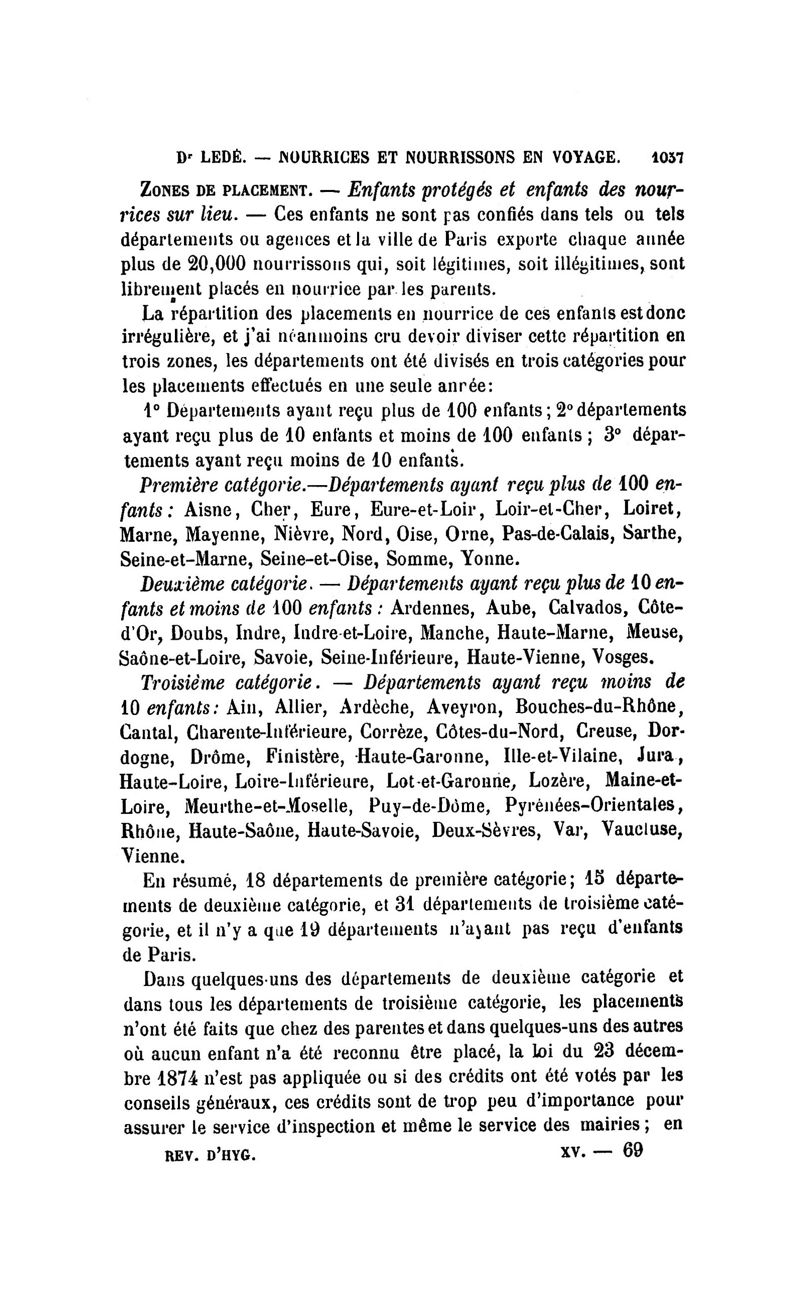 Dr LEDÉ. — NOURRICES ET NOURRISSONS EN VOYAGE. 1037

ZONES DE PLACEMENT. — Enfants protégés et enfants des nourrices sur lieu. — Ces enfants ne sont pas confiés dans tels ou tels départements ou agences et la ville de Paris exporte chaque année plus de 20,000 nourrissons qui, soit légitimes, soit illégitimes, sont librement placés en nourrice par les parents.

La répartition des placements en nourrice de ces enfants est donc irrégulière, et j'ai néanmoins cru devoir diviser cette répartition en trois zones, les départements ont été divisés en trois catégories pour les placements effectués en une seule année:

1° Départements ayant reçu plus de 100 enfants; 2° départements ayant reçu plus de 10 enfants et moins de 100 enfants; 3° départements ayant reçu moins de 10 enfants.

Première catégorie.—Départements ayant reçu plus de 100 enfants: Aisne, Cher, Eure, Eure-et-Loir, Loir-et-Cher, Loiret, Marne, Mayenne, Nièvre, Nord, Oise, Orne, Pas-de-Calais, Sarthe, Seine-et-Marne, Seine-et-Oise, Somme, Yonne.

Deuxième catégorie. — Départements ayant reçu plus de 10 enfants et moins de 100 enfants: Ardennes, Aube, Calvados, Côte-d'Or, Doubs, Indre, Indre-et-Loire, Manche, Haute-Marne, Meuse, Saône-et-Loire, Savoie, Seine-Inférieure, Haute-Vienne, Vosges.

Troisième catégorie. — Départements ayant reçu moins de 10 enfants: Ain, Allier, Ardèche, Aveyron, Bouches-du-Rhône, Cantal, Charente-Inférieure, Corrèze, Côtes-du-Nord, Creuse, Dordogne, Drôme, Finistère, Haute-Garonne, Ille-et-Vilaine, Jura, Haute-Loire, Loire-Inférieure, Lot-et-Garonne, Lozère, Maine-et-Loire, Meurthe-et-Moselle, Puy-de-Dôme, Pyrénées-Orientales, Rhône, Haute-Saône, Haute-Savoie, Deux-Sèvres, Var, Vaucluse, Vienne.

En résumé, 18 départements de première catégorie; 15 départements de deuxième catégorie, et 31 départements de troisième catégorie, et il n'y a que 19 départements n'ayant pas reçu d'enfants de Paris.

Dans quelques-uns des départements de deuxième catégorie et dans tous les départements de troisième catégorie, les placements n'ont été faits que chez des parentes et dans quelques-uns des autres où aucun enfant n'a été reconnu être placé, la loi du 23 décembre 1874 n'est pas appliquée ou si des crédits ont été votés par les conseils généraux, ces crédits sont de trop peu d'importance pour assurer le service d'inspection et même le service des mairies; en

REV. D'HYG. XV. — 69